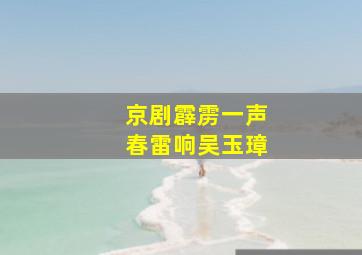 京剧霹雳一声
春雷响吴玉璋